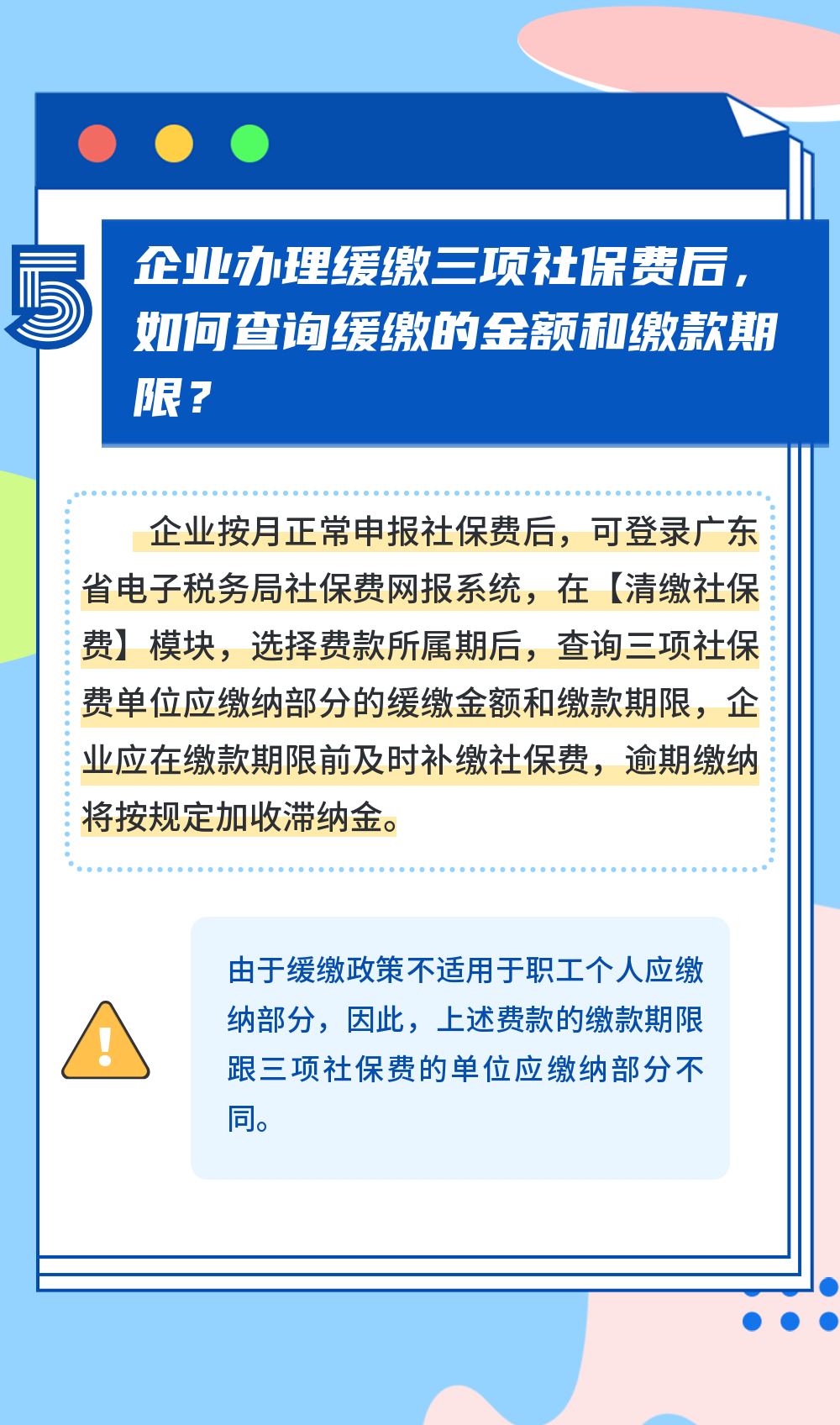 5

企业办理缓缴三项社保费后，如何查询缓缴的金额和缴款期限？

企业按月正常申报社保费后，可登录广东省电子税务局社保费网报系统，在【清缴社保费】模块，选择费款所属期后，查询三项社保费单位应缴纳部分的缓缴金额和缴款期限，企业应在缴款期限前及时补缴社保费，逾期缴纳将按规定加收滞纳金。

由于缓缴政策不适用于职工个人应缴纳部分，因此，上述费款的缴款期限跟三项社保费的单位应缴纳部分不同。